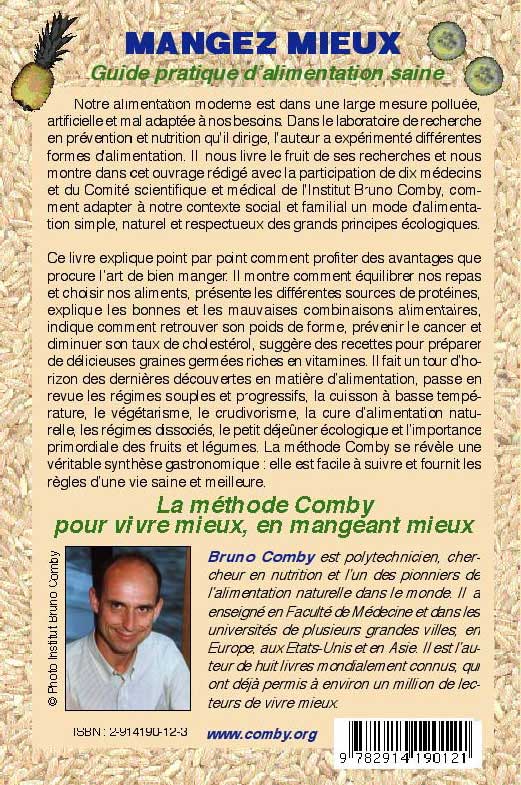 MANGEZ MIEUX
Guide pratique d'alimentation saine

Notre alimentation moderne est dans une large mesure polluée, artificielle et mal adaptée à nos besoins. Dans le laboratoire de recherche en prévention et nutrition qu'il dirige, l'auteur a expérimenté différentes formes d'alimentation. Il nous livre le fruit de ses recherches et nous montre dans cet ouvrage rédigé avec la participation de dix médecins et du Comité scientifique et médical de l'Institut Bruno Comby, comment adapter à notre contexte social et familial un mode d'alimentation simple, naturel et respectueux des grands principes écologiques.

Ce livre explique point par point comment profiter des avantages que procure l'art de bien manger. Il montre comment équilibrer nos repas et choisir nos aliments, présente les différentes sources de protéines, explique les bonnes et les mauvaises combinaisons alimentaires, indique comment retrouver son poids de forme, prévenir le cancer et diminuer son taux de cholestérol, suggère des recettes pour préparer de délicieuses graines germées riches en vitamines. Il fait un tour d'horizon des dernières découvertes en matière d'alimentation, passe en revue les régimes souples et progressifs, la cuisson à basse température, le végétarisme, le crudivorisme, la cure d'alimentation naturelle, les régimes dissociés, le petit déjeûner écologique et l'importance primordiale des fruits et légumes. La méthode Comby se révèle une véritable synthèse gastronomique : elle est facile à suivre et fournit les règles d'une vie saine et meilleure.

La méthode Comby
pour vivre mieux, en mangeant mieux

© Photo Institut Bruno Comby

Bruno Comby est polytechnicien, chercheur en nutrition et l'un des pionniers de l'alimentation naturelle dans le monde. Il a enseigné en Faculté de Médecine et dans les universités de plusieurs grandes villes, en Europe, aux Etats-Unis et en Asie. Il est l'auteur de huit livres mondialement connus, qui ont déjà permis à environ un million de lecteurs de vivre mieux.

ISBN : 2-914190-12-3
www.comby.org
9 782914 190121